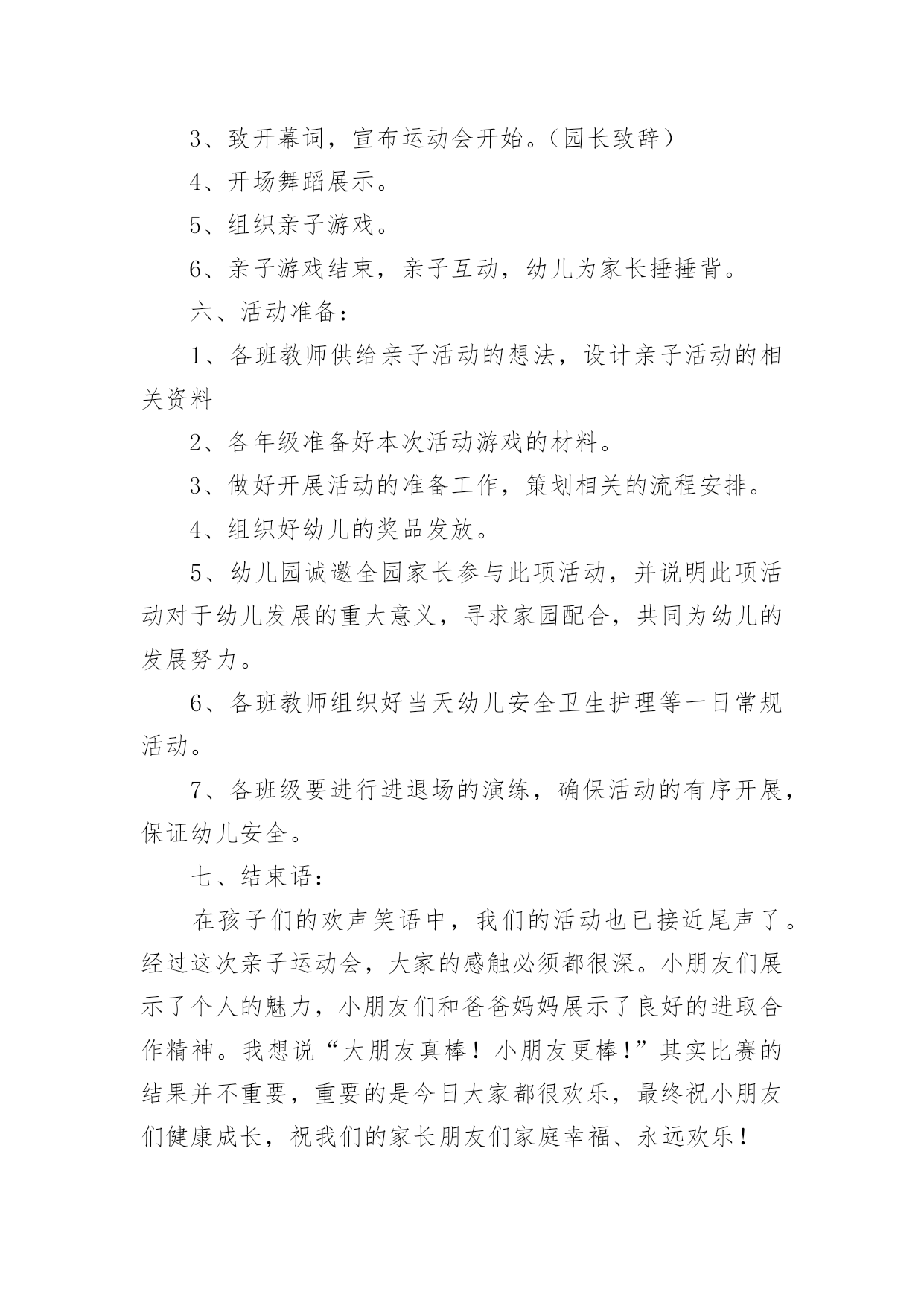 3、致开幕词，宣布运动会开始。（园长致辞）

4、开场舞蹈展示。

5、组织亲子游戏。

6、亲子游戏结束，亲子互动，幼儿为家长捶捶背。

六、活动准备：

1、各班教师供给亲子活动的想法，设计亲子活动的相关资料

2、各年级准备好本次活动游戏的材料。

3、做好开展活动的准备工作，策划相关的流程安排。

4、组织好幼儿的奖品发放。

5、幼儿园诚邀全园家长参与此项活动，并说明此项活动对于幼儿发展的重大意义，寻求家园配合，共同为幼儿的发展努力。

6、各班教师组织好当天幼儿安全卫生护理等一日常规活动。

7、各班级要进行进退场的演练，确保活动的有序开展，保证幼儿安全。

七、结束语：

在孩子们的欢声笑语中，我们的活动也已接近尾声了。经过这次亲子运动会，大家的感触必须都很深。小朋友们展示了个人的魅力，小朋友们和爸爸妈妈展示了良好的进取合作精神。我想说“大朋友真棒！小朋友更棒！”其实比赛的结果并不重要，重要的是今日大家都很欢乐，最终祝小朋友们健康成长，祝我们的家长朋友们家庭幸福、永远欢乐！